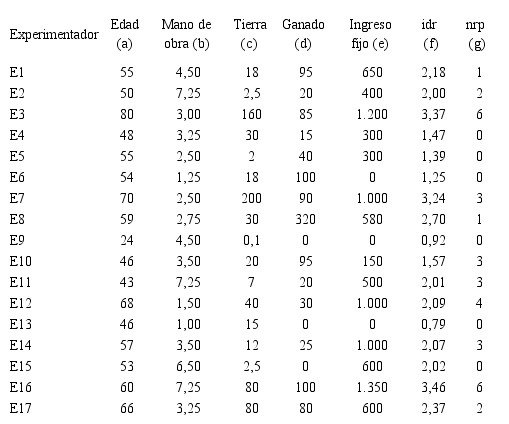 | Experimentador | Edad (a) | Mano de obra (b) | Tierra (c) | Ganado (d) | Ingreso fijo (e) | idr (f) | nrp (g) |
|---|---|---|---|---|---|---|---|
| E1 | 55 | 4,50 | 18 | 95 | 650 | 2,18 | 1 |
| E2 | 50 | 7,25 | 2,5 | 20 | 400 | 2,00 | 2 |
| E3 | 80 | 3,00 | 160 | 85 | 1.200 | 3,37 | 6 |
| E4 | 48 | 3,25 | 30 | 15 | 300 | 1,47 | 0 |
| E5 | 55 | 2,50 | 2 | 40 | 300 | 1,39 | 0 |
| E6 | 54 | 1,25 | 18 | 100 | 0 | 1,25 | 0 |
| E7 | 70 | 2,50 | 200 | 90 | 1.000 | 3,24 | 3 |
| E8 | 59 | 2,75 | 30 | 320 | 580 | 2,70 | 1 |
| E9 | 24 | 4,50 | 0,1 | 0 | 0 | 0,92 | 0 |
| E10 | 46 | 3,50 | 20 | 95 | 150 | 1,57 | 3 |
| E11 | 43 | 7,25 | 7 | 20 | 500 | 2,01 | 3 |
| E12 | 68 | 1,50 | 40 | 30 | 1.000 | 2,09 | 4 |
| E13 | 46 | 1,00 | 15 | 0 | 0 | 0,79 | 0 |
| E14 | 57 | 3,50 | 12 | 25 | 1.000 | 2,07 | 3 |
| E15 | 53 | 6,50 | 2,5 | 0 | 600 | 2,02 | 0 |
| E16 | 60 | 7,25 | 80 | 100 | 1.350 | 3,46 | 6 |
| E17 | 66 | 3,25 | 80 | 80 | 600 | 2,37 | 2 |